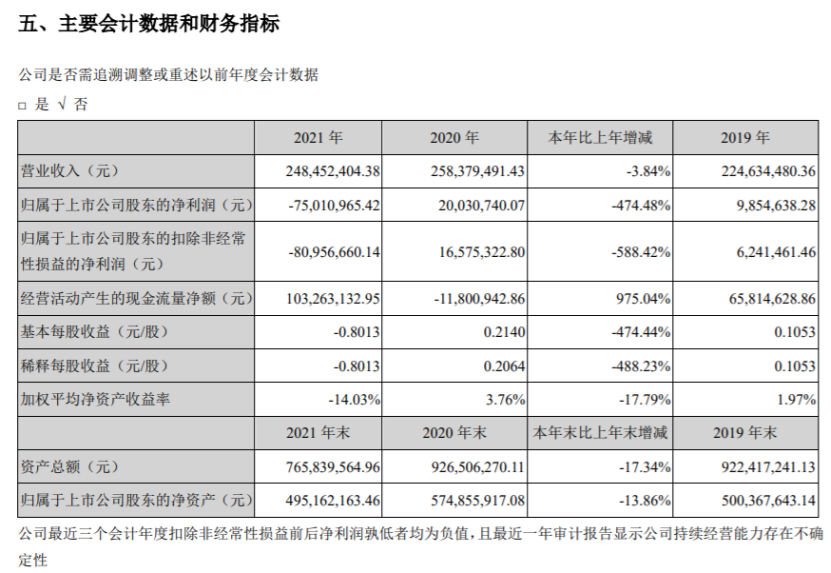 五、主要会计数据和财务指标

公司是否需追溯调整或重述以前年度会计数据

□ 是 √ 否

| | 2021 年 | 2020 年 | 本年比上年增减 | 2019 年 |
|---|---|---|---|---|
| 营业收入（元） | 248,452,404.38 | 258,379,491.43 | -3.84% | 224,634,480.36 |
| 归属于上市公司股东的净利润（元） | -75,010,965.42 | 20,030,740.07 | -474.48% | 9,854,638.28 |
| 归属于上市公司股东的扣除非经常性损益的净利润（元） | -80,956,660.14 | 16,575,322.80 | -588.42% | 6,241,461.46 |
| 经营活动产生的现金流量净额（元） | 103,263,132.95 | -11,800,942.86 | 975.04% | 65,814,628.86 |
| 基本每股收益（元/股） | -0.8013 | 0.2140 | -474.44% | 0.1053 |
| 稀释每股收益（元/股） | -0.8013 | 0.2064 | -488.23% | 0.1053 |
| 加权平均净资产收益率 | -14.03% | 3.76% | -17.79% | 1.97% |
| | 2021 年末 | 2020 年末 | 本年末比上年末增减 | 2019 年末 |
| 资产总额（元） | 765,839,564.96 | 926,506,270.11 | -17.34% | 922,417,241.13 |
| 归属于上市公司股东的净资产（元） | 495,162,163.46 | 574,855,917.08 | -13.86% | 500,367,643.14 |

公司最近三个会计年度扣除非经常性损益前后净利润孰低者均为负值，且最近一年审计报告显示公司持续经营能力存在不确定性